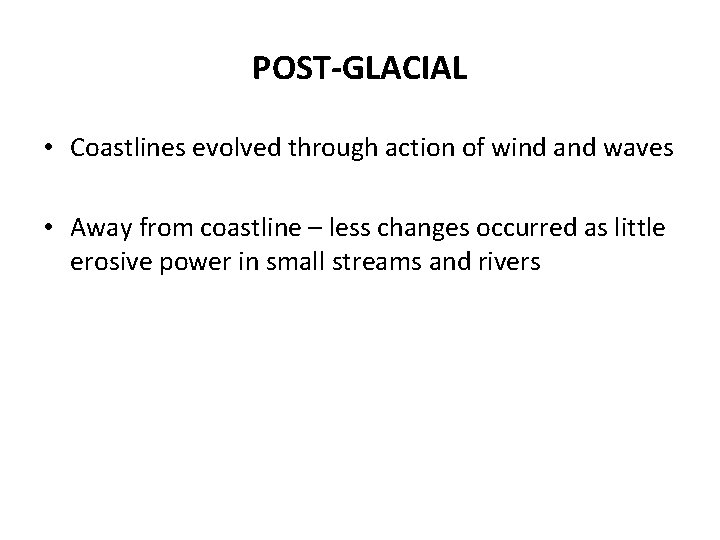 POST-GLACIAL

• Coastlines evolved through action of wind and waves

• Away from coastline – less changes occurred as little erosive power in small streams and rivers